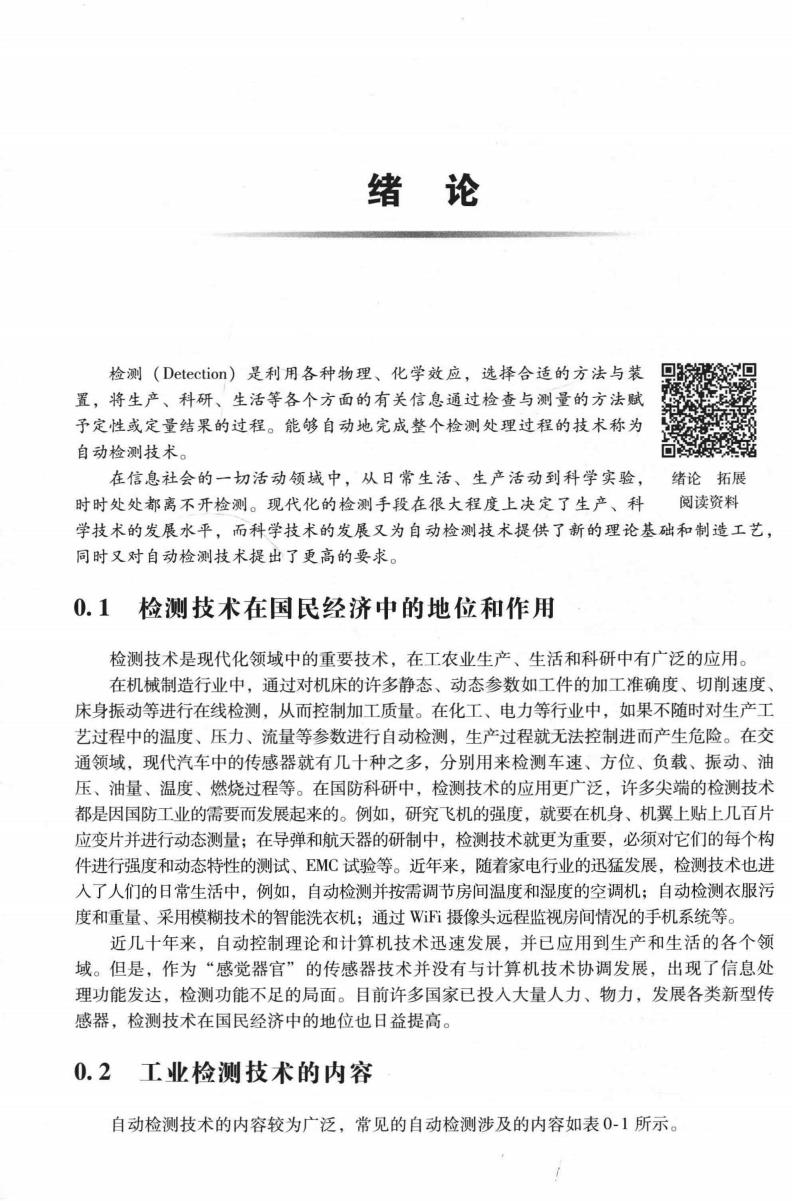 绪 论

检测（Detection）是利用各种物理、化学效应，选择合适的方法与装置，将生产、科研、生活等各个方面的有关信息通过检查与测量的方法赋予定性或定量结果的过程。能够自动地完成整个检测处理过程的技术称为自动检测技术。

绪论 拓展阅读资料

在信息社会的一切活动领域中，从日常生活、生产活动到科学实验，时时处处都离不开检测。现代化的检测手段在很大程度上决定了生产、科学技术的发展水平，而科学技术的发展又为自动检测技术提供了新的理论基础和制造工艺，同时又对自动检测技术提出了更高的要求。

0.1 检测技术在国民经济中的地位和作用

检测技术是现代化领域中的重要技术，在工农业生产、生活和科研中有广泛的应用。

在机械制造行业中，通过对机床的许多静态、动态参数如工件的加工准确度、切削速度、床身振动等进行在线检测，从而控制加工质量。在化工、电力等行业中，如果不随时对生产工艺过程中的温度、压力、流量等参数进行自动检测，生产过程就无法控制进而产生危险。在交通领域，现代汽车中的传感器就有几十种之多，分别用来检测车速、方位、负载、振动、油压、油量、温度、燃烧过程等。在国防科研中，检测技术的应用更广泛，许多尖端的检测技术都是因国防工业的需要而发展起来的。例如，研究飞机的强度，就要在机身、机翼上贴上几百片应变片并进行动态测量；在导弹和航天器的研制中，检测技术就更为重要，必须对它们的每个构件进行强度和动态特性的测试、EMC 试验等。近年来，随着家电行业的迅猛发展，检测技术也进入了人们的日常生活中，例如，自动检测并按需调节房间温度和湿度的空调机；自动检测衣服污度和重量、采用模糊技术的智能洗衣机；通过 WiFi 摄像头远程监视房间情况的手机系统等。

近几十年来，自动控制理论和计算机技术迅速发展，并已应用到生产和生活的各个领域。但是，作为“感觉器官”的传感器技术并没有与计算机技术协调发展，出现了信息处理功能发达，检测功能不足的局面。目前许多国家已投入大量人力、物力，发展各类新型传感器，检测技术在国民经济中的地位也日益提高。

0.2 工业检测技术的内容

自动检测技术的内容较为广泛，常见的自动检测涉及的内容如表 0-1 所示。